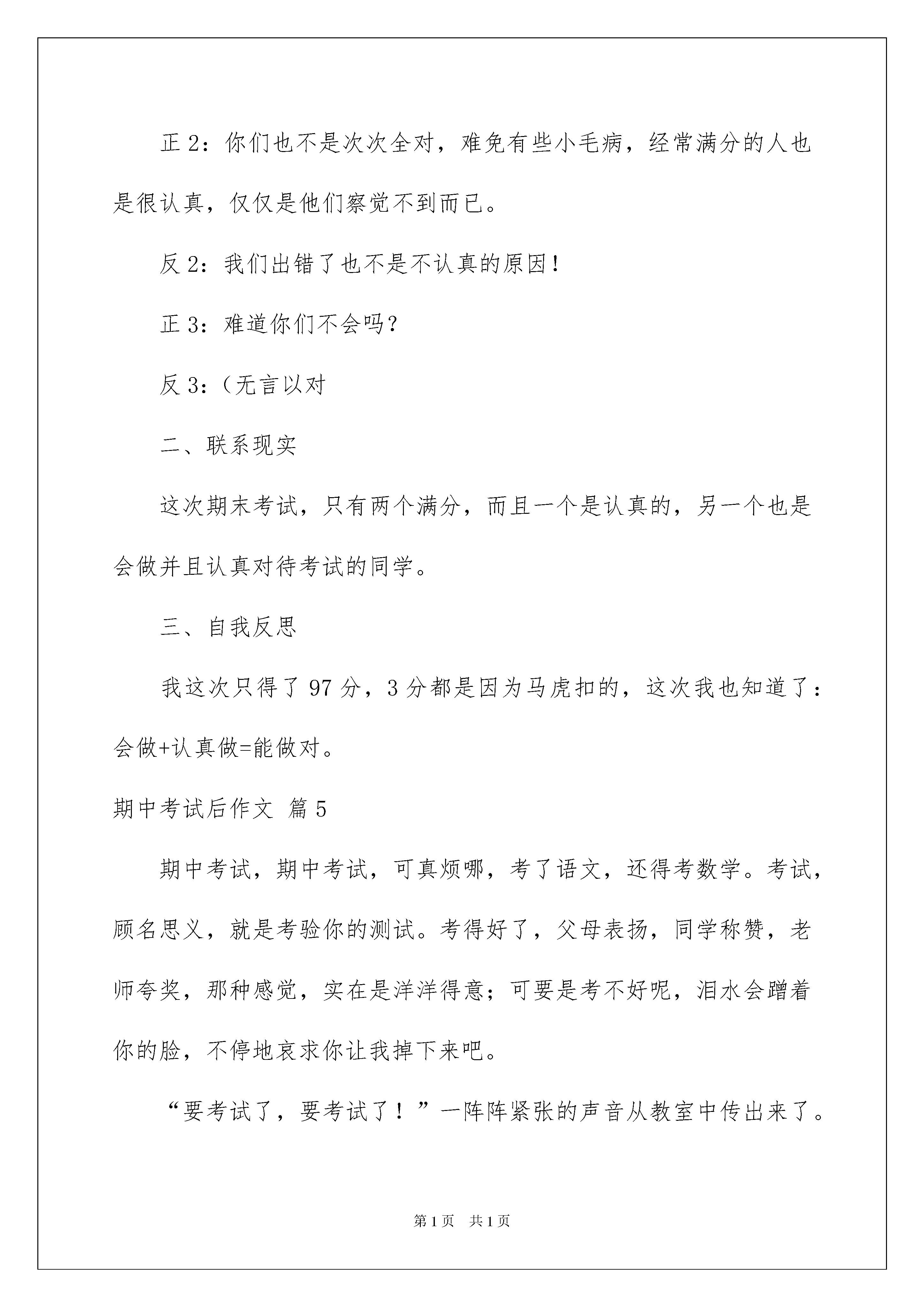 正 2：你们也不是次次全对，难免有些小毛病，经常满分的人也是很认真，仅仅是他们察觉不到而已。

反 2：我们出错了也不是不认真的原因！

正 3：难道你们不会吗？

反 3：（无言以对

二、联系现实

这次期末考试，只有两个满分，而且一个是认真的，另一个也是会做并且认真对待考试的同学。

三、自我反思

我这次只得了 97 分，3 分都是因为马虎扣的，这次我也知道了：会做+认真做=能做对。

期中考试后作文 篇 5

期中考试，期中考试，可真烦哪，考了语文，还得考数学。考试，顾名思义，就是考验你的测试。考得好了，父母表扬，同学称赞，老师夸奖，那种感觉，实在是洋洋得意；可要是考不好呢，泪水会蹭着你的脸，不停地哀求你让我掉下来吧。

“要考试了，要考试了！”一阵阵紧张的声音从教室中传出来了。

第 1 页 共 1 页